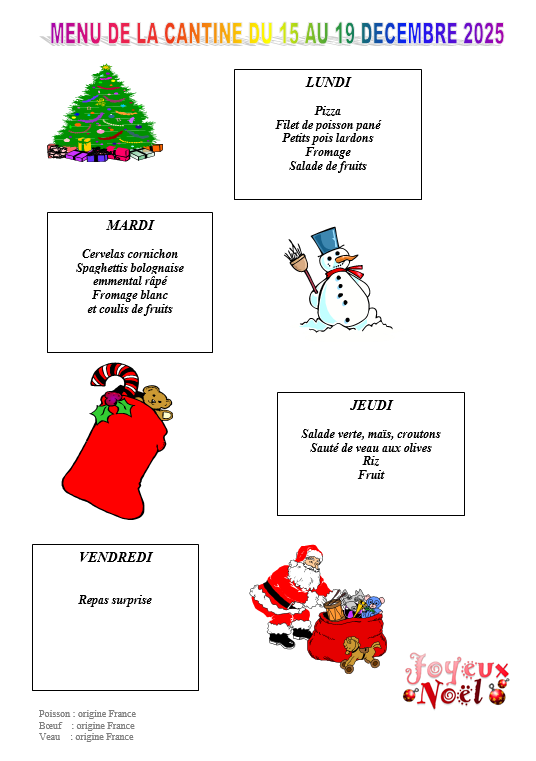 MENU DE LA CANTINE DU 15 AU 19 DECEMBRE 2025

LUNDI

Pizza
Filet de poisson pané
Petits pois lardons
Fromage
Salade de fruits

MARDI

Cervelas cornichon
Spaghettis bolognaise
emmental râpé
Fromage blanc
et coulis de fruits

JEUDI

Salade verte, maïs, croutons
Sauté de veau aux olives
Riz
Fruit

VENDREDI

Repas surprise

Joyeux Noël

Poisson : origine France
Bœuf : origine France
Veau : origine France